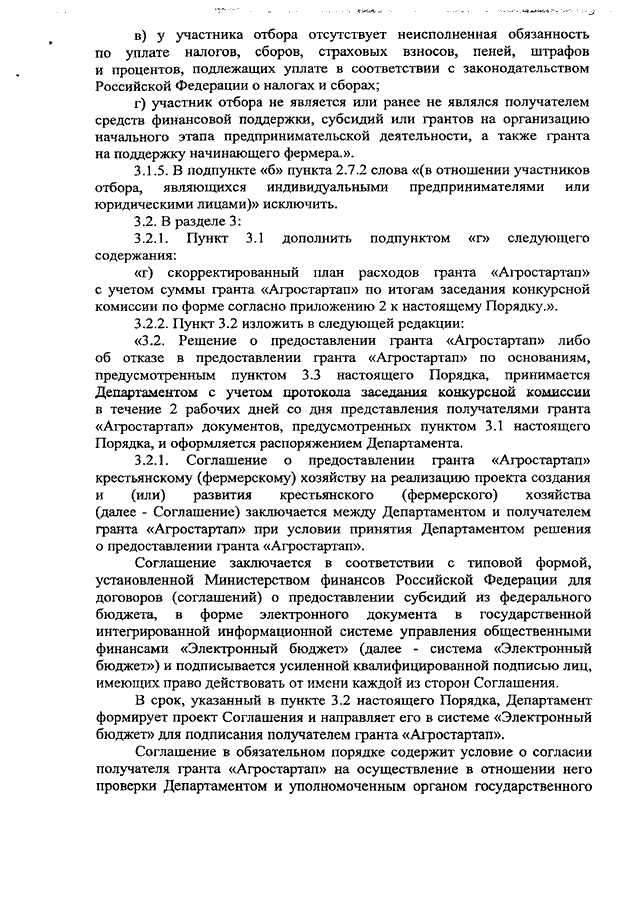 в) у участника отбора отсутствует неисполненная обязанность по уплате налогов, сборов, страховых взносов, пеней, штрафов и процентов, подлежащих уплате в соответствии с законодательством Российской Федерации о налогах и сборах;

г) участник отбора не является или ранее не являлся получателем средств финансовой поддержки, субсидий или грантов на организацию начального этапа предпринимательской деятельности, а также гранта на поддержку начинающего фермера.».

3.1.5. В подпункте «б» пункта 2.7.2 слова «(в отношении участников отбора, являющихся индивидуальными предпринимателями или юридическими лицами)» исключить.

3.2. В разделе 3:

3.2.1. Пункт 3.1 дополнить подпунктом «г» следующего содержания:

«г) скорректированный план расходов гранта «Агростартап» с учетом суммы гранта «Агростартап» по итогам заседания конкурсной комиссии по форме согласно приложению 2 к настоящему Порядку.».

3.2.2. Пункт 3.2 изложить в следующей редакции:

«3.2. Решение о предоставлении гранта «Агростартап» либо об отказе в предоставлении гранта «Агростартап» по основаниям, предусмотренным пунктом 3.3 настоящего Порядка, принимается Департаментом с учетом протокола заседания конкурсной комиссии в течение 2 рабочих дней со дня представления получателями гранта «Агростартап» документов, предусмотренных пунктом 3.1 настоящего Порядка, и оформляется распоряжением Департамента.

3.2.1. Соглашение о предоставлении гранта «Агростартап» крестьянскому (фермерскому) хозяйству на реализацию проекта создания и (или) развития крестьянского (фермерского) хозяйства (далее - Соглашение) заключается между Департаментом и получателем гранта «Агростартап» при условии принятия Департаментом решения о предоставлении гранта «Агростартап».

Соглашение заключается в соответствии с типовой формой, установленной Министерством финансов Российской Федерации для договоров (соглашений) о предоставлении субсидий из федерального бюджета, в форме электронного документа в государственной интегрированной информационной системе управления общественными финансами «Электронный бюджет» (далее - система «Электронный бюджет») и подписывается усиленной квалифицированной подписью лиц, имеющих право действовать от имени каждой из сторон Соглашения.

В срок, указанный в пункте 3.2 настоящего Порядка, Департамент формирует проект Соглашения и направляет его в системе «Электронный бюджет» для подписания получателем гранта «Агростартап».

Соглашение в обязательном порядке содержит условие о согласии получателя гранта «Агростартап» на осуществление в отношении него проверки Департаментом и уполномоченным органом государственного